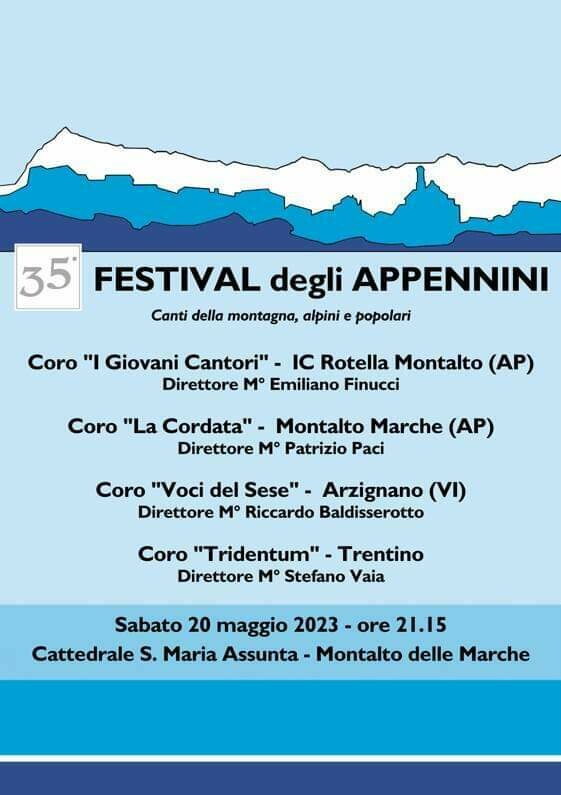 35° FESTIVAL degli APPENNINI

Canti della montagna, alpini e popolari

Coro "I Giovani Cantori" - IC Rotella Montalto (AP)
Direttore M° Emiliano Finucci

Coro "La Cordata" - Montalto Marche (AP)
Direttore M° Patrizio Paci

Coro "Voci del Sese" - Arzignano (VI)
Direttore M° Riccardo Baldisserotto

Coro "Tridentum" - Trentino
Direttore M° Stefano Vaia

Sabato 20 maggio 2023 - ore 21.15
Cattedrale S. Maria Assunta - Montalto delle Marche